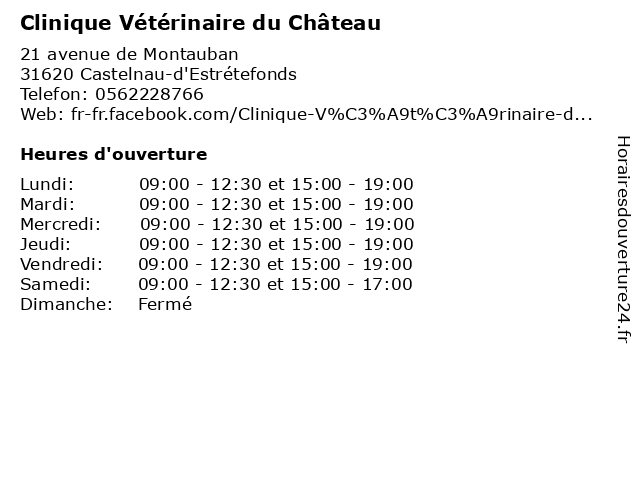 Clinique Vétérinaire du Château

21 avenue de Montauban
31620 Castelnau-d'Estrétefonds
Telefon: 0562228766
Web: fr-fr.facebook.com/Clinique-V%C3%A9t%C3%A9rinaire-d...

Heures d'ouverture

| | |
|---|---|
| Lundi: | 09:00 - 12:30 et 15:00 - 19:00 |
| Mardi: | 09:00 - 12:30 et 15:00 - 19:00 |
| Mercredi: | 09:00 - 12:30 et 15:00 - 19:00 |
| Jeudi: | 09:00 - 12:30 et 15:00 - 19:00 |
| Vendredi: | 09:00 - 12:30 et 15:00 - 19:00 |
| Samedi: | 09:00 - 12:30 et 15:00 - 17:00 |
| Dimanche: | Fermé |

Horairesdouverture24.fr